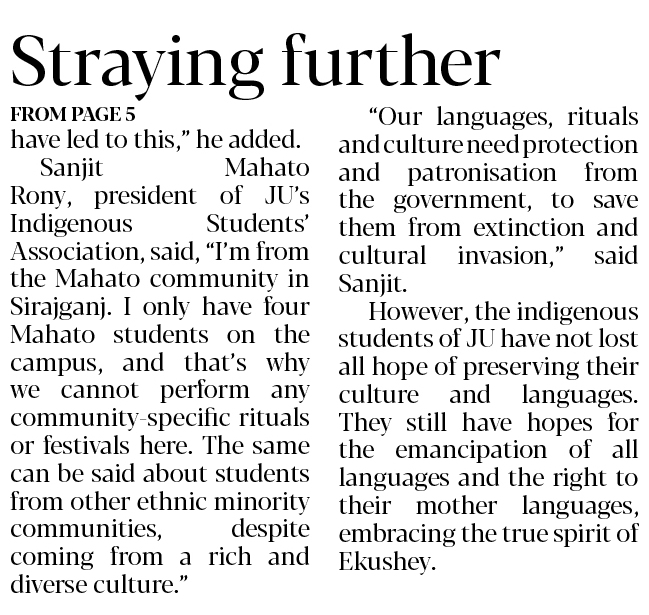 Straying further

FROM PAGE 5

have led to this," he added.

Sanjit Mahato Rony, president of JU's Indigenous Students' Association, said, "I'm from the Mahato community in Sirajganj. I only have four Mahato students on the campus, and that's why we cannot perform any community-specific rituals or festivals here. The same can be said about students from other ethnic minority communities, despite coming from a rich and diverse culture."

"Our languages, rituals and culture need protection and patronisation from the government, to save them from extinction and cultural invasion," said Sanjit.

However, the indigenous students of JU have not lost all hope of preserving their culture and languages. They still have hopes for the emancipation of all languages and the right to their mother languages, embracing the true spirit of Ekushey.